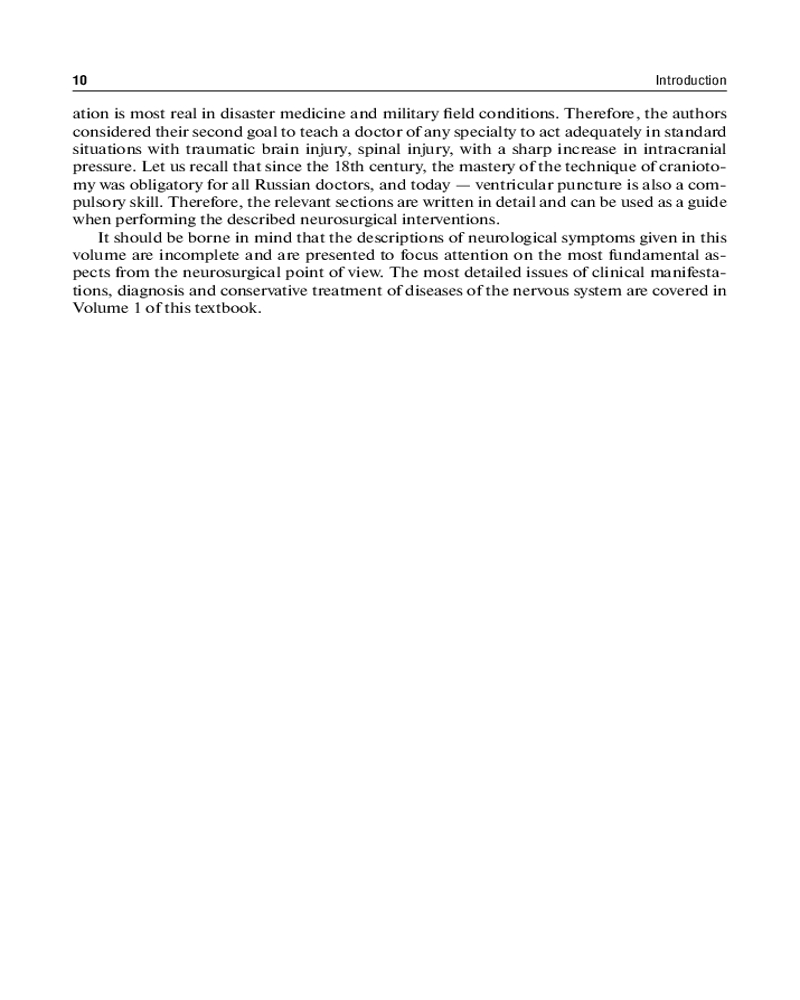 10 Introduction

ation is most real in disaster medicine and military field conditions. Therefore, the authors considered their second goal to teach a doctor of any specialty to act adequately in standard situations with traumatic brain injury, spinal injury, with a sharp increase in intracranial pressure. Let us recall that since the 18th century, the mastery of the technique of craniotomy was obligatory for all Russian doctors, and today — ventricular puncture is also a compulsory skill. Therefore, the relevant sections are written in detail and can be used as a guide when performing the described neurosurgical interventions.

It should be borne in mind that the descriptions of neurological symptoms given in this volume are incomplete and are presented to focus attention on the most fundamental aspects from the neurosurgical point of view. The most detailed issues of clinical manifestations, diagnosis and conservative treatment of diseases of the nervous system are covered in Volume 1 of this textbook.